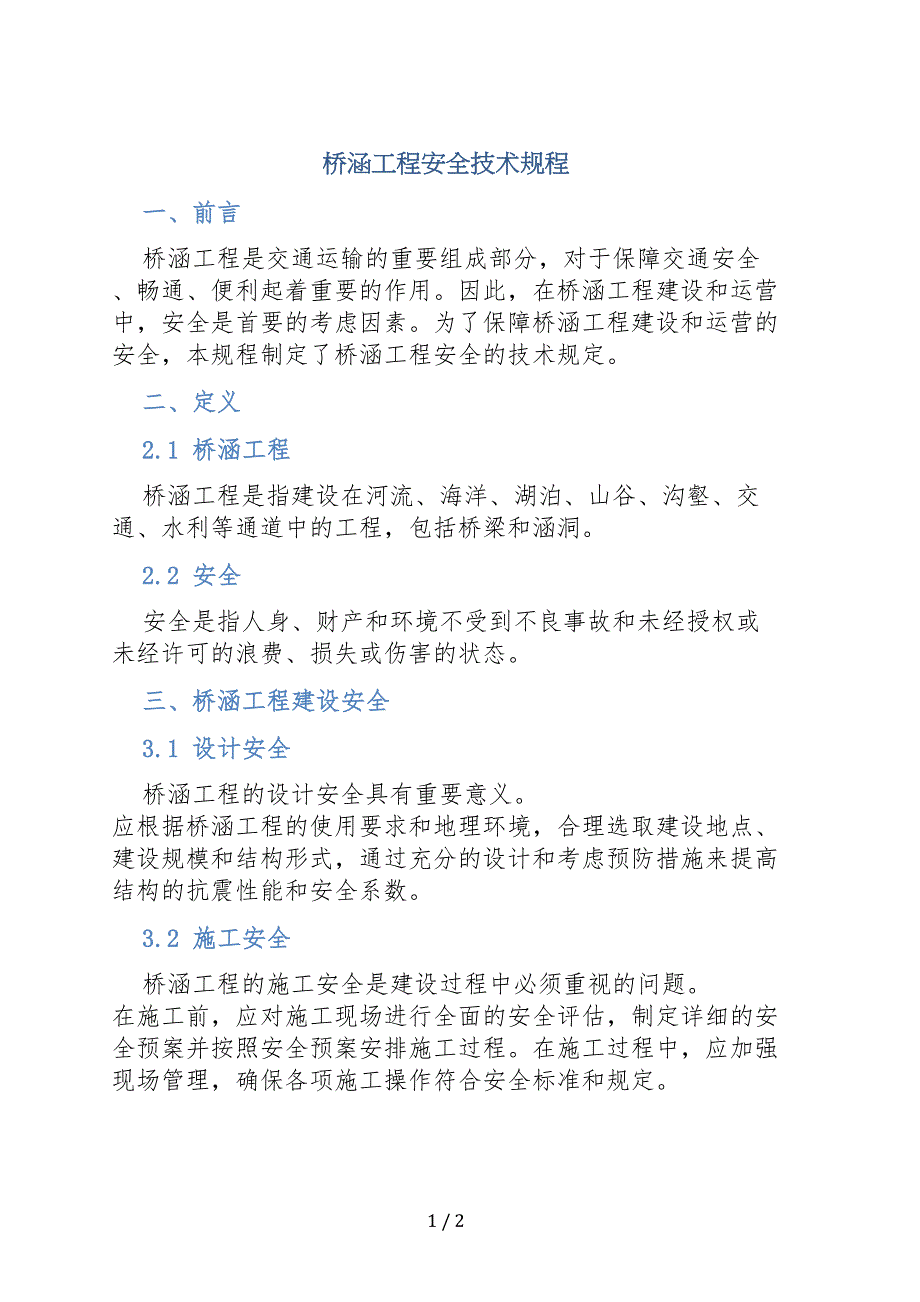 桥涵工程安全技术规程

一、前言

桥涵工程是交通运输的重要组成部分，对于保障交通安全、畅通、便利起着重要的作用。因此，在桥涵工程建设和运营中，安全是首要的考虑因素。为了保障桥涵工程建设和运营的安全，本规程制定了桥涵工程安全的技术规定。

二、定义

2.1 桥涵工程

桥涵工程是指建设在河流、海洋、湖泊、山谷、沟壑、交通、水利等通道中的工程，包括桥梁和涵洞。

2.2 安全

安全是指人身、财产和环境不受到不良事故和未经授权或未经许可的浪费、损失或伤害的状态。

三、桥涵工程建设安全

3.1 设计安全

桥涵工程的设计安全具有重要意义。
应根据桥涵工程的使用要求和地理环境，合理选取建设地点、建设规模和结构形式，通过充分的设计和考虑预防措施来提高结构的抗震性能和安全系数。

3.2 施工安全

桥涵工程的施工安全是建设过程中必须重视的问题。
在施工前，应对施工现场进行全面的安全评估，制定详细的安全预案并按照安全预案安排施工过程。在施工过程中，应加强现场管理，确保各项施工操作符合安全标准和规定。

1 / 2